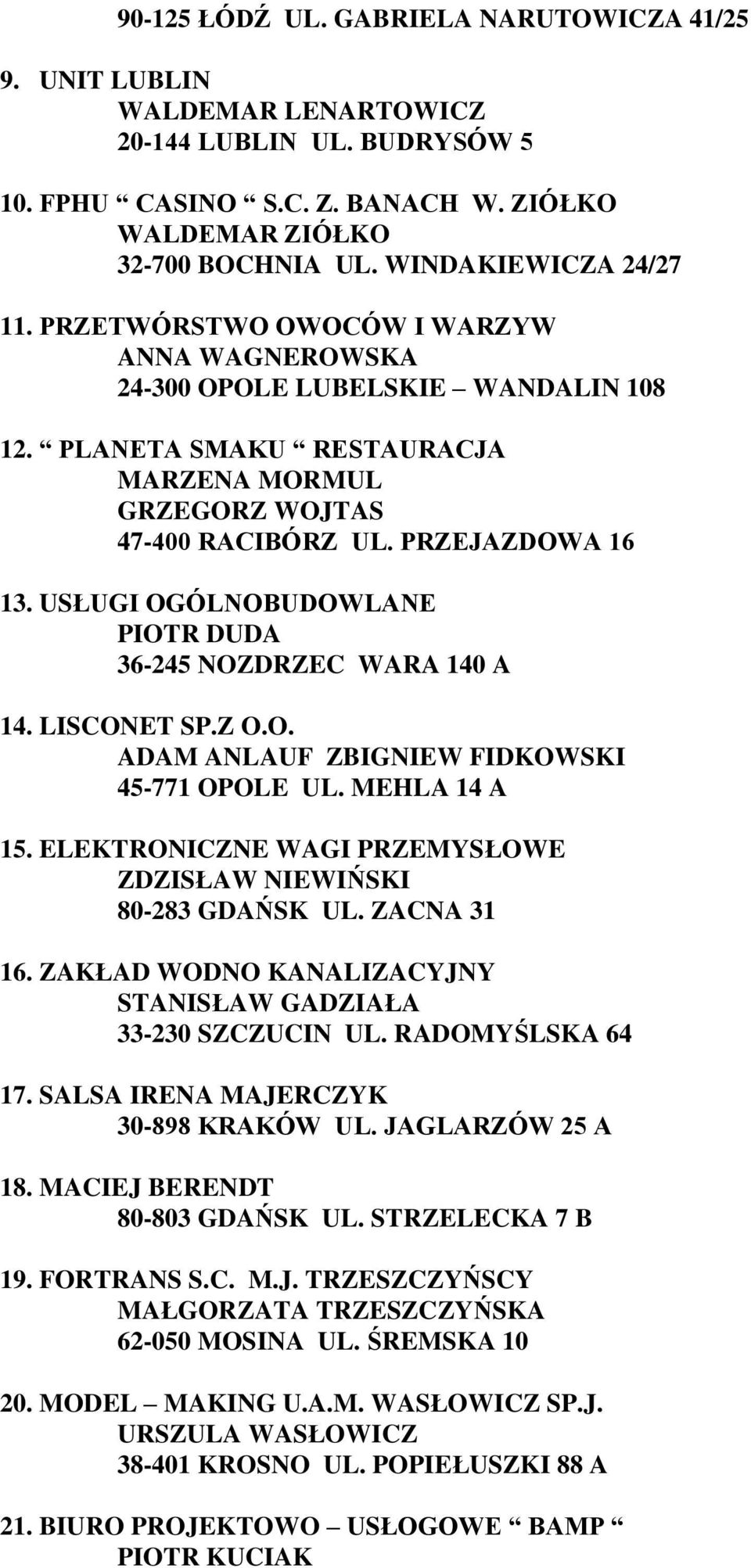 90-125 ŁÓDŹ UL. GABRIELA NARUTOWICZA 41/25

9. UNIT LUBLIN
WALDEMAR LENARTOWICZ
20-144 LUBLIN UL. BUDRYSÓW 5

10. FPHU “ CASINO “ S.C. Z. BANACH W. ZIÓŁKO
WALDEMAR ZIÓŁKO
32-700 BOCHNIA UL. WINDAKIEWICZA 24/27

11. PRZETWÓRSTWO OWOCÓW I WARZYW
ANNA WAGNEROWSKA
24-300 OPOLE LUBELSKIE – WANDALIN 108

12. “ PLANETA SMAKU “ RESTAURACJA
MARZENA MORMUL
GRZEGORZ WOJTAS
47-400 RACIBÓRZ UL. PRZEJAZDOWA 16

13. USŁUGI OGÓLNOBUDOWLANE
PIOTR DUDA
36-245 NOZDRZEC WARA 140 A

14. LISCONET SP.Z O.O.
ADAM ANLAUF ZBIGNIEW FIDKOWSKI
45-771 OPOLE UL. MEHLA 14 A

15. ELEKTRONICZNE WAGI PRZEMYSŁOWE
ZDZISŁAW NIEWIŃSKI
80-283 GDAŃSK UL. ZACNA 31

16. ZAKŁAD WODNO KANALIZACYJNY
STANISŁAW GADZIAŁA
33-230 SZCZUCIN UL. RADOMYŚLSKA 64

17. SALSA IRENA MAJERCZYK
30-898 KRAKÓW UL. JAGLARZÓW 25 A

18. MACIEJ BERENDT
80-803 GDAŃSK UL. STRZELECKA 7 B

19. FORTRANS S.C. M.J. TRZESZCZYŃSCY
MAŁGORZATA TRZESZCZYŃSKA
62-050 MOSINA UL. ŚREMSKA 10

20. MODEL – MAKING U.A.M. WASŁOWICZ SP.J.
URSZULA WASŁOWICZ
38-401 KROSNO UL. POPIEŁUSZKI 88 A

21. BIURO PROJEKTOWO – USŁOGOWE “ BAMP “
PIOTR KUCIAK